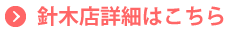 針木店詳細はこちら